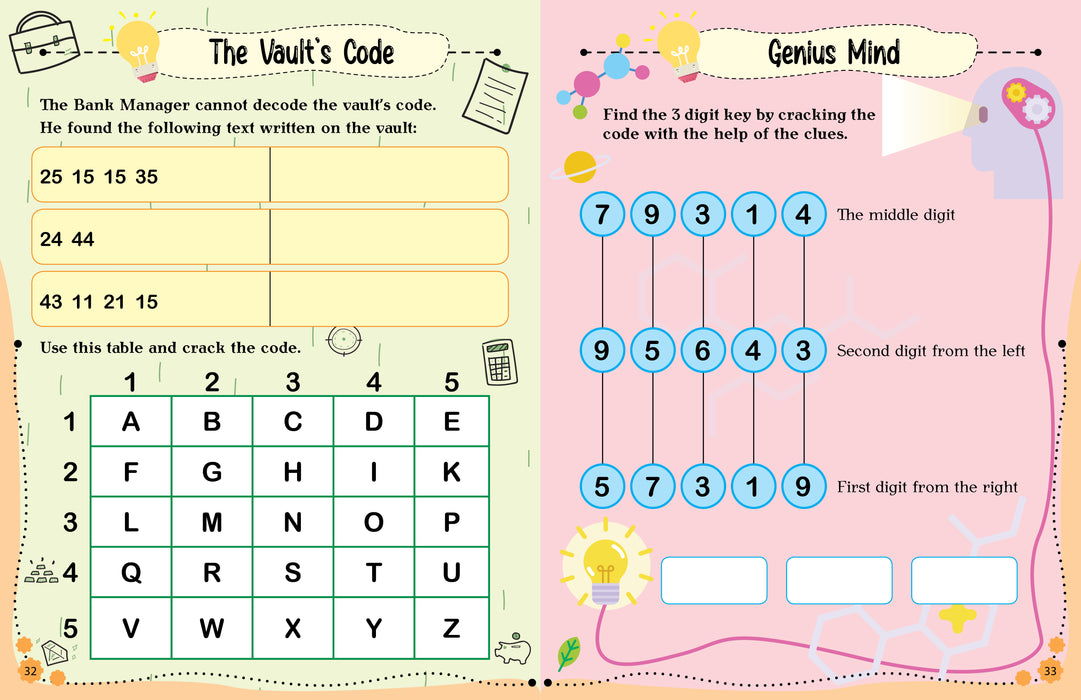 The Vault's Code

The Bank Manager cannot decode the vault's code. He found the following text written on the vault:

25 15 15 35

24 44

43 11 21 15

Use this table and crack the code.

| | 1 | 2 | 3 | 4 | 5 |
|---|---|---|---|---|---|
| 1 | A | B | C | D | E |
| 2 | F | G | H | I | K |
| 3 | L | M | N | O | P |
| 4 | Q | R | S | T | U |
| 5 | V | W | X | Y | Z |

32

Genius Mind

Find the 3 digit key by cracking the code with the help of the clues.

7 9 3 1 4 The middle digit

9 5 6 4 3 Second digit from the left

5 7 3 1 9 First digit from the right

33